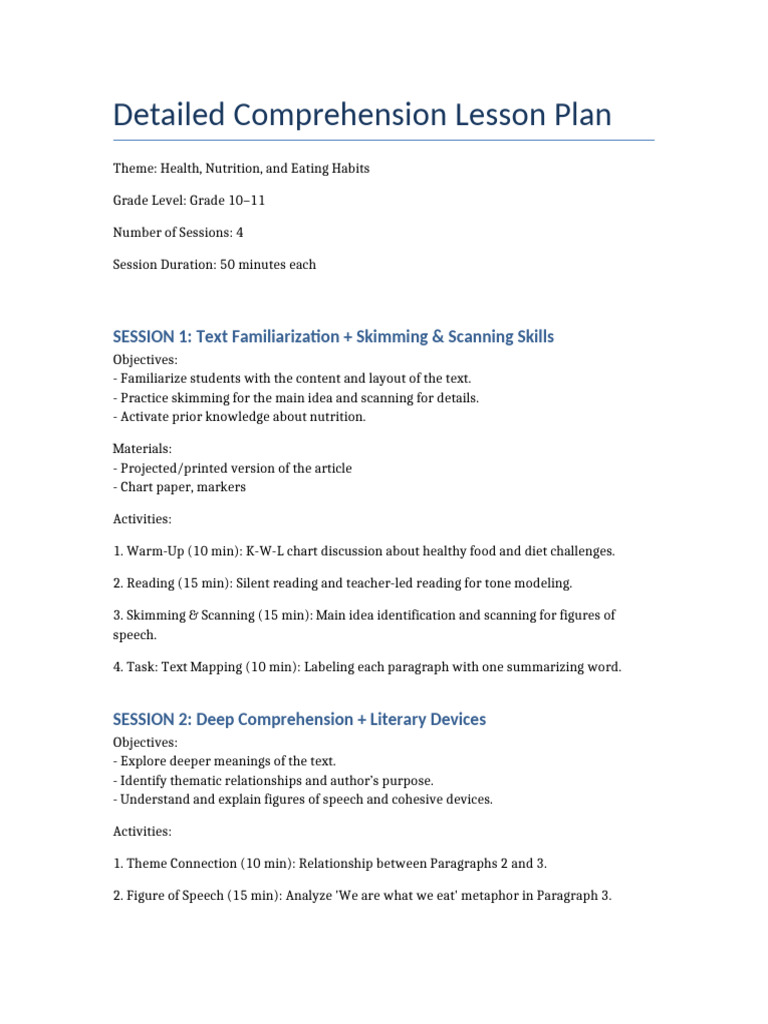 Detailed Comprehension Lesson Plan

Theme: Health, Nutrition, and Eating Habits

Grade Level: Grade 10–11

Number of Sessions: 4

Session Duration: 50 minutes each

SESSION 1: Text Familiarization + Skimming & Scanning Skills

Objectives:
- Familiarize students with the content and layout of the text.
- Practice skimming for the main idea and scanning for details.
- Activate prior knowledge about nutrition.

Materials:
- Projected/printed version of the article
- Chart paper, markers

Activities:

1. Warm-Up (10 min): K-W-L chart discussion about healthy food and diet challenges.

2. Reading (15 min): Silent reading and teacher-led reading for tone modeling.

3. Skimming & Scanning (15 min): Main idea identification and scanning for figures of speech.

4. Task: Text Mapping (10 min): Labeling each paragraph with one summarizing word.

SESSION 2: Deep Comprehension + Literary Devices

Objectives:
- Explore deeper meanings of the text.
- Identify thematic relationships and author's purpose.
- Understand and explain figures of speech and cohesive devices.

Activities:

1. Theme Connection (10 min): Relationship between Paragraphs 2 and 3.

2. Figure of Speech (15 min): Analyze 'We are what we eat' metaphor in Paragraph 3.